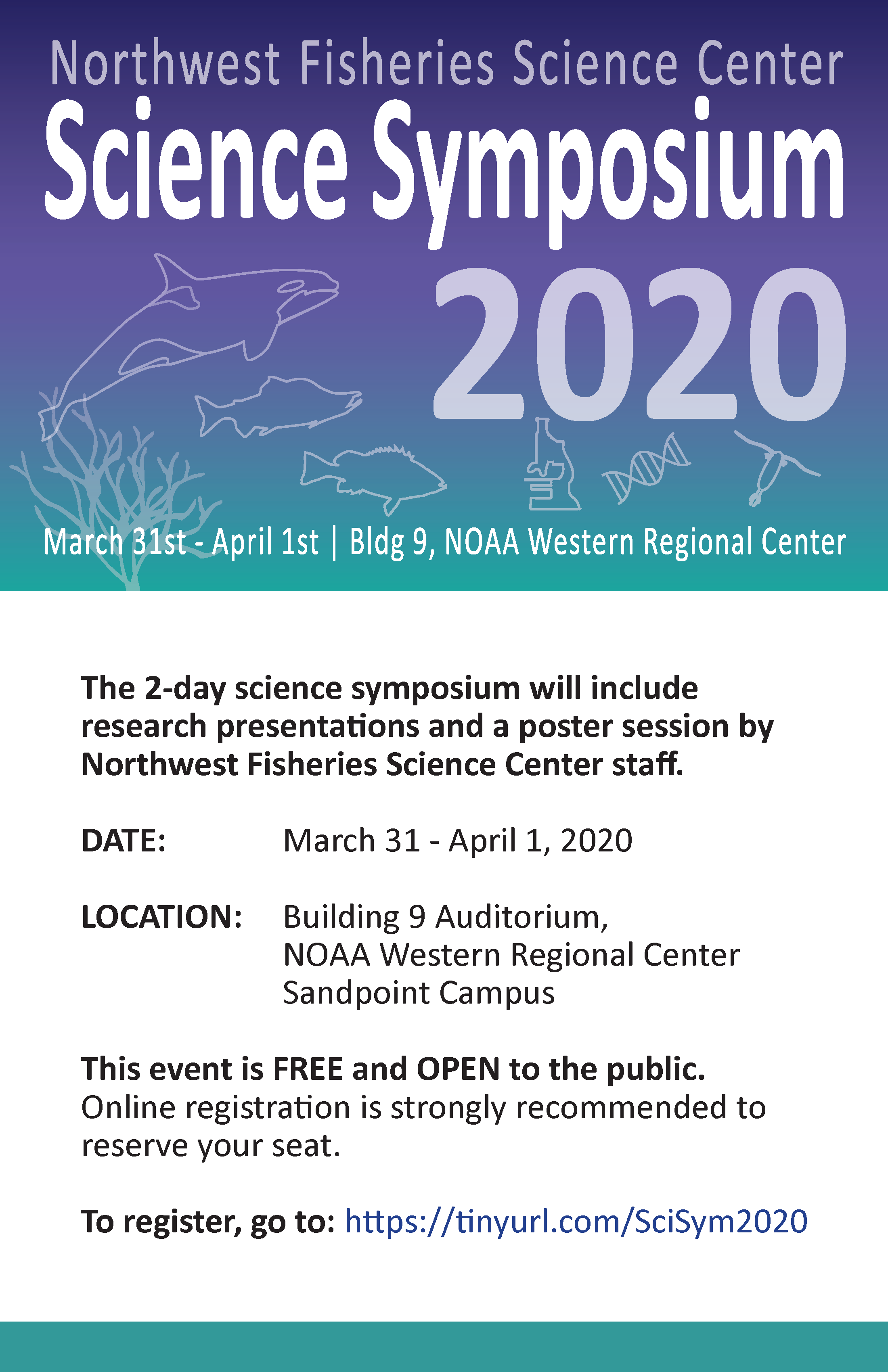 Northwest Fisheries Science Center
Science Symposium
2020

March 31st - April 1st | Bldg 9, NOAA Western Regional Center

The 2-day science symposium will include research presentations and a poster session by Northwest Fisheries Science Center staff.

DATE: March 31 - April 1, 2020

LOCATION: Building 9 Auditorium, NOAA Western Regional Center Sandpoint Campus

This event is FREE and OPEN to the public. Online registration is strongly recommended to reserve your seat.

To register, go to: https://tinyurl.com/SciSym2020